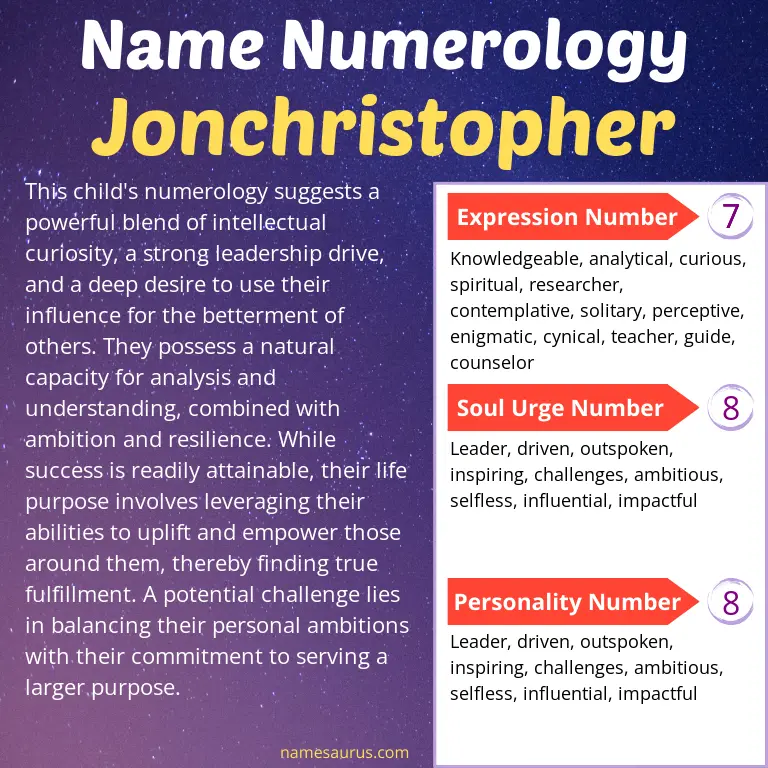 Name Numerology
Jonchristopher

This child's numerology suggests a powerful blend of intellectual curiosity, a strong leadership drive, and a deep desire to use their influence for the betterment of others. They possess a natural capacity for analysis and understanding, combined with ambition and resilience. While success is readily attainable, their life purpose involves leveraging their abilities to uplift and empower those around them, thereby finding true fulfillment. A potential challenge lies in balancing their personal ambitions with their commitment to serving a larger purpose.

namesaurus.com

Expression Number 7
Knowledgeable, analytical, curious, spiritual, researcher, contemplative, solitary, perceptive, enigmatic, cynical, teacher, guide, counselor

Soul Urge Number 8
Leader, driven, outspoken, inspiring, challenges, ambitious, selfless, influential, impactful

Personality Number 8
Leader, driven, outspoken, inspiring, challenges, ambitious, selfless, influential, impactful